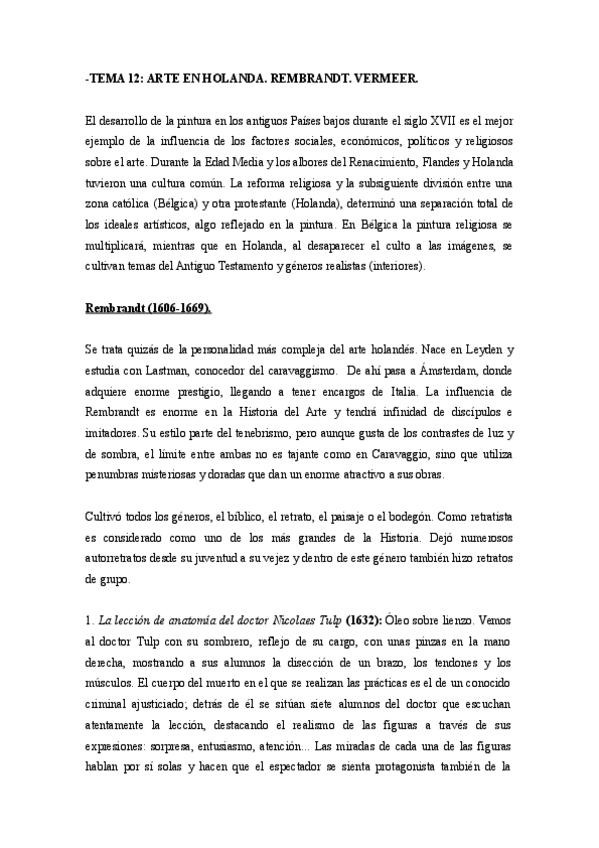 -TEMA 12: ARTE EN HOLANDA. REMBRANDT. VERMEER.

El desarrollo de la pintura en los antiguos Países bajos durante el siglo XVII es el mejor ejemplo de la influencia de los factores sociales, económicos, políticos y religiosos sobre el arte. Durante la Edad Media y los albores del Renacimiento, Flandes y Holanda tuvieron una cultura común. La reforma religiosa y la subsiguiente división entre una zona católica (Bélgica) y otra protestante (Holanda), determinó una separación total de los ideales artísticos, algo reflejado en la pintura. En Bélgica la pintura religiosa se multiplicará, mientras que en Holanda, al desaparecer el culto a las imágenes, se cultivan temas del Antiguo Testamento y géneros realistas (interiores).

Rembrandt (1606-1669).

Se trata quizás de la personalidad más compleja del arte holandés. Nace en Leyden y estudia con Lastman, conocedor del caravaggismo. De ahí pasa a Ámsterdam, donde adquiere enorme prestigio, llegando a tener encargos de Italia. La influencia de Rembrandt es enorme en la Historia del Arte y tendrá infinidad de discípulos e imitadores. Su estilo parte del tenebrismo, pero aunque gusta de los contrastes de luz y de sombra, el límite entre ambas no es tajante como en Caravaggio, sino que utiliza penumbras misteriosas y doradas que dan un enorme atractivo a sus obras.

Cultivó todos los géneros, el bíblico, el retrato, el paisaje o el bodegón. Como retratista es considerado como uno de los más grandes de la Historia. Dejó numerosos autorretratos desde su juventud a su vejez y dentro de este género también hizo retratos de grupo.

1. La lección de anatomía del doctor Nicolaes Tulp (1632): Óleo sobre lienzo. Vemos al doctor Tulp con su sombrero, reflejo de su cargo, con unas pinzas en la mano derecha, mostrando a sus alumnos la disección de un brazo, los tendones y los músculos. El cuerpo del muerto en el que se realizan las prácticas es el de un conocido criminal ajusticiado; detrás de él se sitúan siete alumnos del doctor que escuchan atentamente la lección, destacando el realismo de las figuras a través de sus expresiones: sorpresa, entusiasmo, atención... Las miradas de cada una de las figuras hablan por sí solas y hacen que el espectador se sienta protagonista también de la